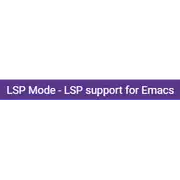 LSP Mode - LSP support for Emacs